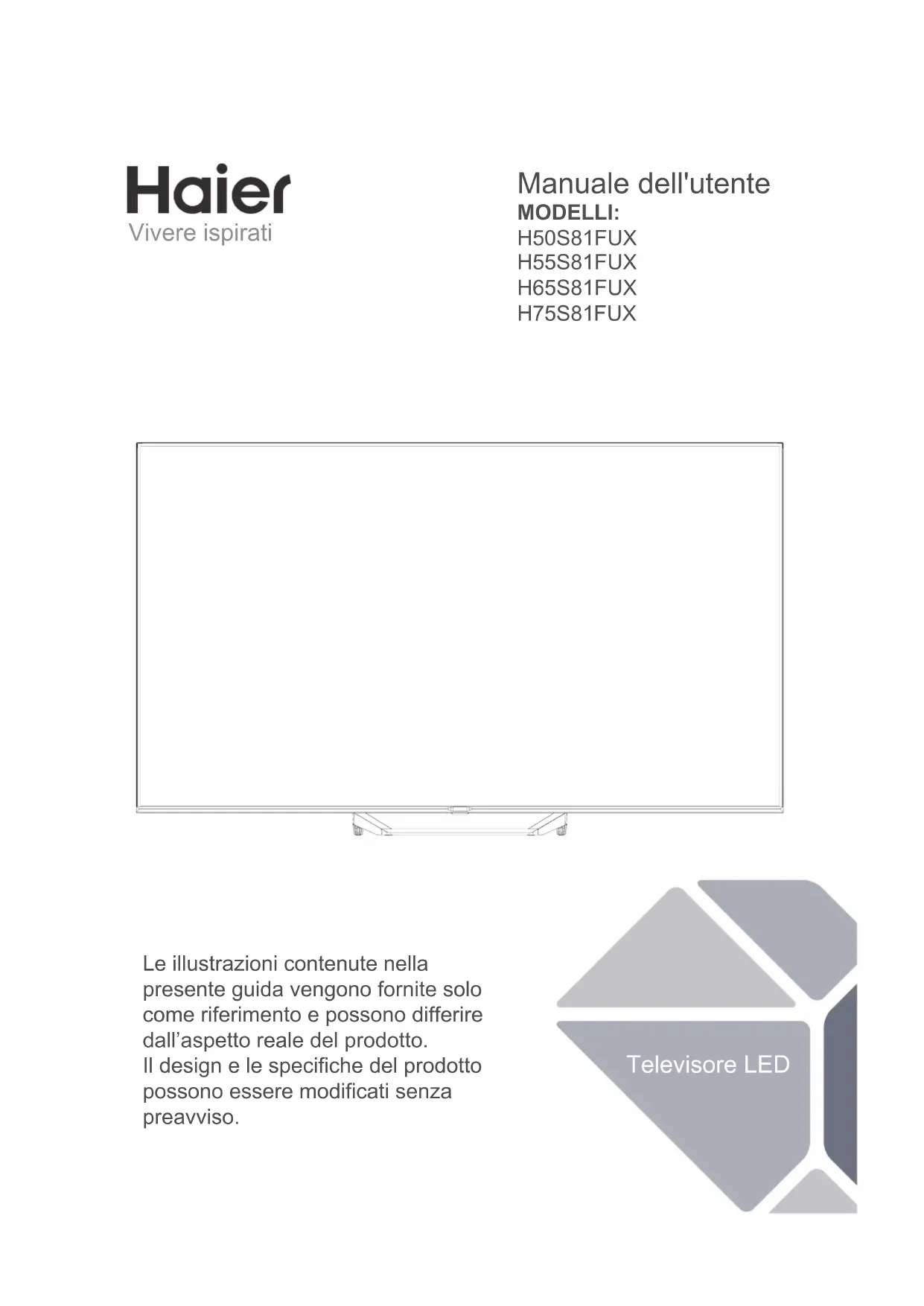 Haier
Vivere ispirati

Manuale dell'utente
MODELLI:
H50S81FUX
H55S81FUX
H65S81FUX
H75S81FUX

Le illustrazioni contenute nella presente guida vengono fornite solo come riferimento e possono differire dall’aspetto reale del prodotto.
Il design e le specifiche del prodotto possono essere modificati senza preavviso.

Televisore LED